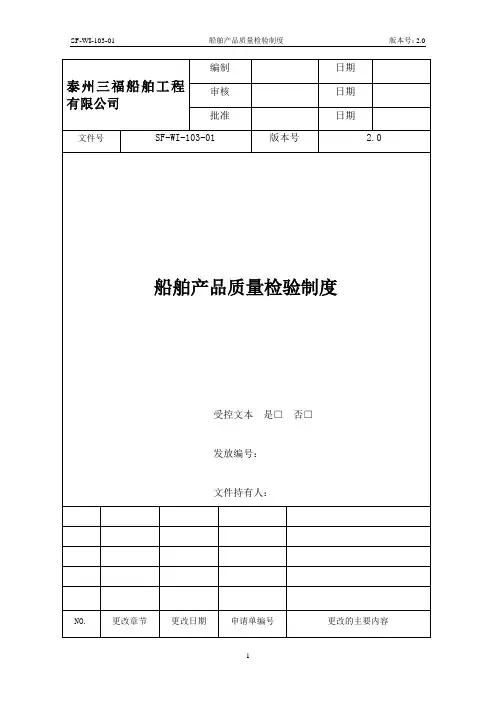 SF-WI-103-01 船舶产品质量检验制度 版本号：2.0

| 泰州三福船舶工程有限公司 | 编制 | | 日期 | |
|---|---|---|---|---|
| | 审核 | | 日期 | |
| | 批准 | | 日期 | |

| 文件号 | SF-WI-103-01 | 版本号 | 2.0 |
|---|---|---|---|

船舶产品质量检验制度

受控文本 是□ 否□

发放编号：

文件持有人：

| | | | | |
|---|---|---|---|---|
| | | | | |
| | | | | |
| | | | | |
| | | | | |
| NO. | 更改章节 | 更改日期 | 申请单编号 | 更改的主要内容 |

1